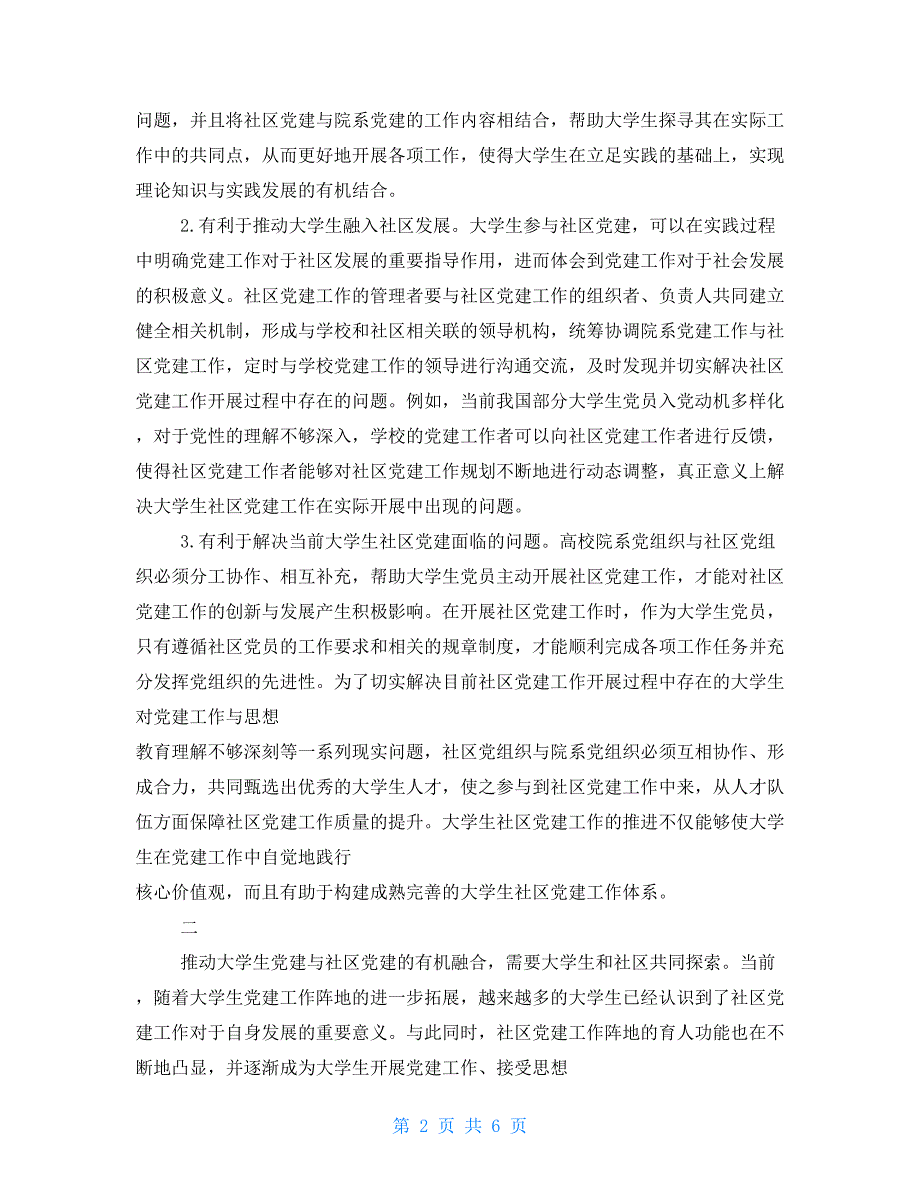 问题，并且将社区党建与院系党建的工作内容相结合，帮助大学生探寻其在实际工作中的共同点，从而更好地开展各项工作，使得大学生在立足实践的基础上，实现理论知识与实践发展的有机结合。

2.有利于推动大学生融入社区发展。大学生参与社区党建，可以在实践过程中明确党建工作对于社区发展的重要指导作用，进而体会到党建工作对于社会发展的积极意义。社区党建工作的管理者要与社区党建工作的组织者、负责人共同建立健全相关机制，形成与学校和社区相关联的领导机构，统筹协调院系党建工作与社区党建工作，定时与学校党建工作的领导进行沟通交流，及时发现并切实解决社区党建工作开展过程中存在的问题。例如，当前我国部分大学生党员入党动机多样化，对于党性的理解不够深入，学校的党建工作者可以向社区党建工作者进行反馈，使得社区党建工作者能够对社区党建工作规划不断地进行动态调整，真正意义上解决大学生社区党建工作在实际开展中出现的问题。

3.有利于解决当前大学生社区党建面临的问题。高校院系党组织与社区党组织必须分工协作、相互补充，帮助大学生党员主动开展社区党建工作，才能对社区党建工作的创新与发展产生积极影响。在开展社区党建工作时，作为大学生党员，只有遵循社区党员的工作要求和相关的规章制度，才能顺利完成各项工作任务并充分发挥党组织的先进性。为了切实解决目前社区党建工作开展过程中存在的大学生对党建工作与思想
教育理解不够深刻等一系列现实问题，社区党组织与院系党组织必须互相协作、形成合力，共同甄选出优秀的大学生人才，使之参与到社区党建工作中来，从人才队伍方面保障社区党建工作质量的提升。大学生社区党建工作的推进不仅能够使大学生在党建工作中自觉地践行
核心价值观，而且有助于构建成熟完善的大学生社区党建工作体系。

二

推动大学生党建与社区党建的有机融合，需要大学生和社区共同探索。当前，随着大学生党建工作阵地的进一步拓展，越来越多的大学生已经认识到了社区党建工作对于自身发展的重要意义。与此同时，社区党建工作阵地的育人功能也在不断地凸显，并逐渐成为大学生开展党建工作、接受思想

第 2 页 共 6 页